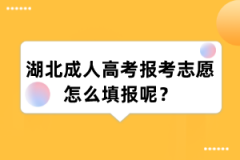 湖北成人高考报考志愿怎么填报呢？